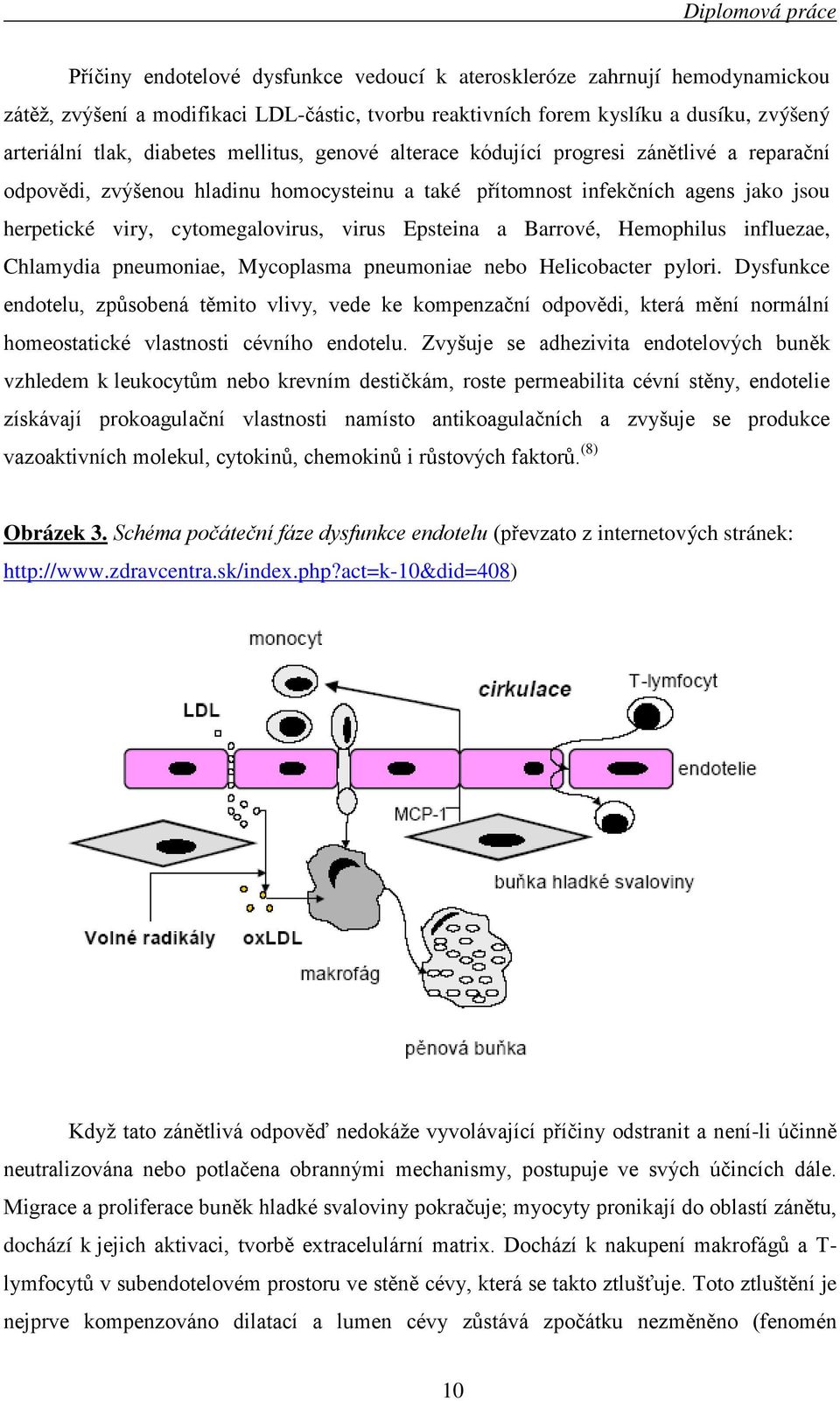 Diplomová práce

Příčiny endotelové dysfunkce vedoucí k ateroskleróze zahrnují hemodynamickou zátěž, zvýšení a modifikaci LDL-částic, tvorbu reaktivních forem kyslíku a dusíku, zvýšený arteriální tlak, diabetes mellitus, genové alterace kódující progresi zánětlivé a reparační odpovědi, zvýšenou hladinu homocysteinu a také přítomnost infekčních agens jako jsou herpetické viry, cytomegalovirus, virus Epsteina a Barrové, Hemophilus influezae, Chlamydia pneumoniae, Mycoplasma pneumoniae nebo Helicobacter pylori. Dysfunkce endotelu, způsobená těmito vlivy, vede ke kompenzační odpovědi, která mění normální homeostatické vlastnosti cévního endotelu. Zvyšuje se adhezivita endotelových buněk vzhledem k leukocytům nebo krevním destičkám, roste permeabilita cévní stěny, endotelie získávají prokoagulační vlastnosti namísto antikoagulačních a zvyšuje se produkce vazoaktivních molekul, cytokinů, chemokinů i růstových faktorů.$^{(8)}$

Obrázek 3. Schéma počáteční fáze dysfunkce endotelu (převzato z internetových stránek: http://www.zdravcentra.sk/index.php?act=k-10&did=408)

monocyt
cirkulace
T-lymfocyt
LDL
endotelie
MCP-1
buňka hladké svaloviny
Volné radikály
oxLDL
makrofág
pěnová buňka

Když tato zánětlivá odpověď nedokáže vyvolávající příčiny odstranit a není-li účinně neutralizována nebo potlačena obrannými mechanismy, postupuje ve svých účincích dále. Migrace a proliferace buněk hladké svaloviny pokračuje; myocyty pronikají do oblastí zánětu, dochází k jejich aktivaci, tvorbě extracelulární matrix. Dochází k nakupení makrofágů a T-lymfocytů v subendotelovém prostoru ve stěně cévy, která se takto ztlušťuje. Toto ztluštění je nejprve kompenzováno dilatací a lumen cévy zůstává zpočátku nezměněno (fenomén

10